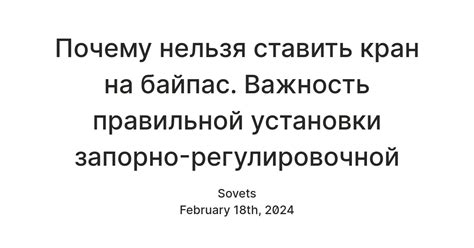 Почему нельзя ставить кран на байпас. Важность правильной установки запорно-регулировочной

Sovets
February 18th, 2024